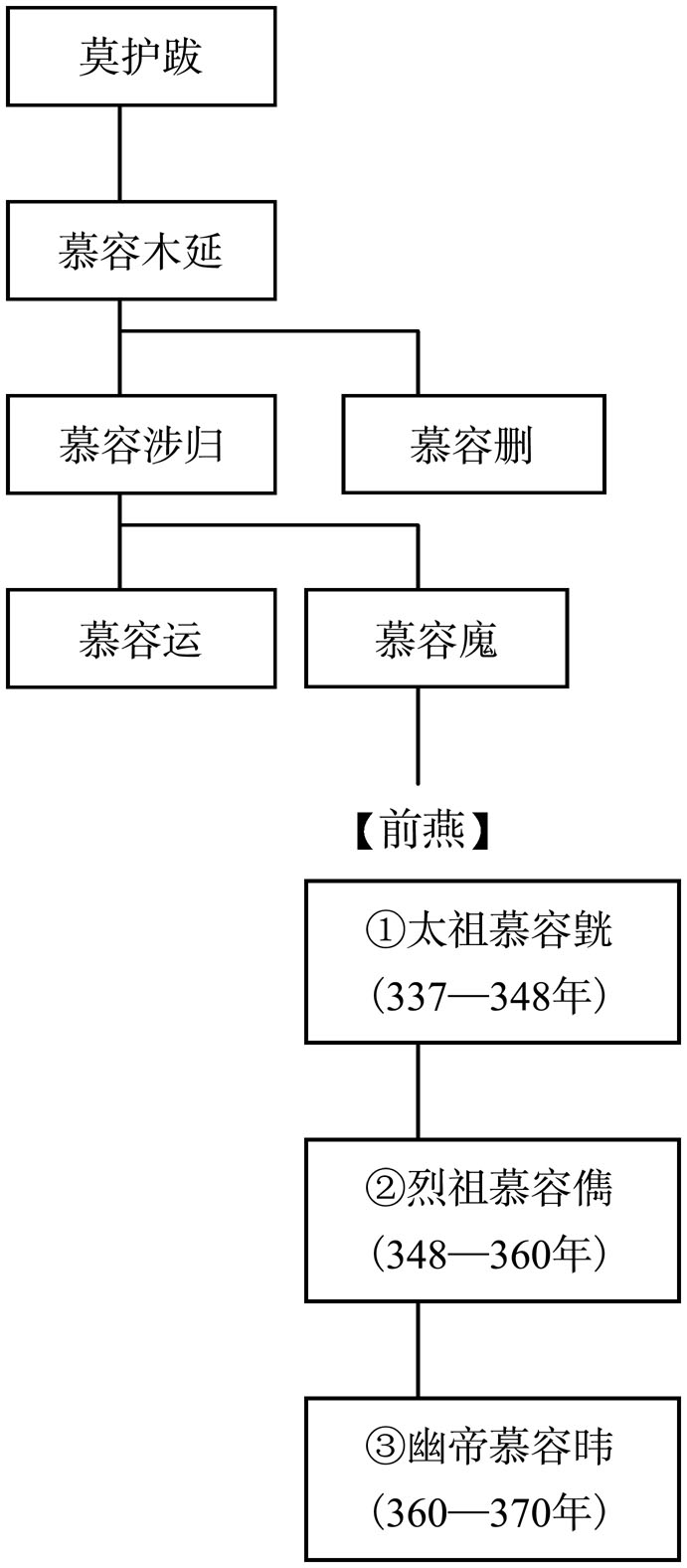 莫护跋

慕容木延

慕容涉归

慕容删

慕容运

慕容廆

【前燕】

①太祖慕容皝
（337—348年）

②烈祖慕容儁
（348—360年）

③幽帝慕容暐
（360—370年）